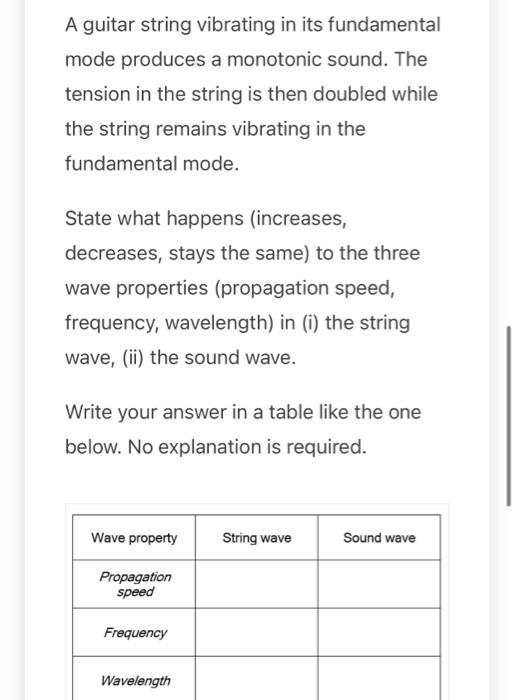 A guitar string vibrating in its fundamental mode produces a monotonic sound. The tension in the string is then doubled while the string remains vibrating in the fundamental mode.

State what happens (increases, decreases, stays the same) to the three wave properties (propagation speed, frequency, wavelength) in (i) the string wave, (ii) the sound wave.

Write your answer in a table like the one below. No explanation is required.

| Wave property | String wave | Sound wave |
|---|---|---|
| Propagation speed | | |
| Frequency | | |
| Wavelength | | |